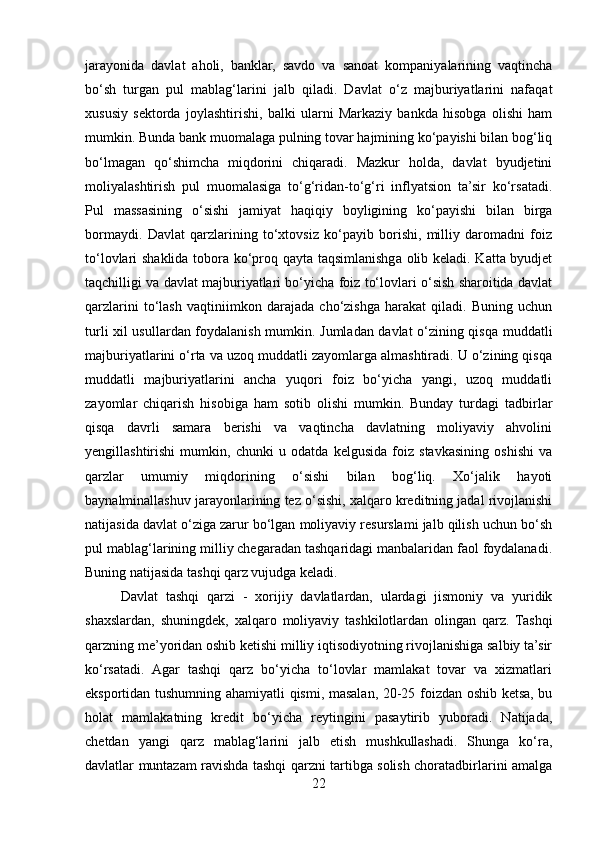 jarayonida davlat aholi, banklar, savdo va sanoat kompaniyalarining vaqtincha bo‘sh turgan pul mablag‘larini jalb qiladi. Davlat o‘z majburiyatlarini nafaqat xususiy sektorda joylashtirishi, balki ularni Markaziy bankda hisobga olishi ham mumkin. Bunda bank muomalaga pulning tovar hajmining ko‘payishi bilan bog‘liq bo‘lmagan qo‘shimcha miqdorini chiqaradi. Mazkur holda, davlat byudjetini moliyalashtirish pul muomalasiga to‘g‘ridan-to‘g‘ri inflyatsion ta’sir ko‘rsatadi. Pul massasining o‘sishi jamiyat haqiqiy boyligining ko‘payishi bilan birga bormaydi. Davlat qarzlarining to‘xtovsiz ko‘payib borishi, milliy daromadni foiz to‘lovlari shaklida tobora ko‘proq qayta taqsimlanishga olib keladi. Katta byudjet taqchilligi va davlat majburiyatlari bo‘yicha foiz to‘lovlari o‘sish sharoitida davlat qarzlarini to‘lash vaqtiniimkon darajada cho‘zishga harakat qiladi. Buning uchun turli xil usullardan foydalanish mumkin. Jumladan davlat o‘zining qisqa muddatli majburiyatlarini o‘rta va uzoq muddatli zayomlarga almashtiradi. U o‘zining qisqa muddatli majburiyatlarini ancha yuqori foiz bo‘yicha yangi, uzoq muddatli zayomlar chiqarish hisobiga ham sotib olishi mumkin. Bunday turdagi tadbirlar qisqa davrli samara berishi va vaqtincha davlatning moliyaviy ahvolini yengillashtirishi mumkin, chunki u odatda kelgusida foiz stavkasining oshishi va qarzlar umumiy miqdorining o‘sishi bilan bog‘liq. Xo‘jalik hayoti baynalminallashuv jarayonlarining tez o‘sishi, xalqaro kreditning jadal rivojlanishi natijasida davlat o‘ziga zarur bo‘lgan moliyaviy resurslami jalb qilish uchun bo‘sh pul mablag‘larining milliy chegaradan tashqaridagi manbalaridan faol foydalanadi. Buning natijasida tashqi qarz vujudga keladi.

Davlat tashqi qarzi - xorijiy davlatlardan, ulardagi jismoniy va yuridik shaxslardan, shuningdek, xalqaro moliyaviy tashkilotlardan olingan qarz. Tashqi qarzning me’yoridan oshib ketishi milliy iqtisodiyotning rivojlanishiga salbiy ta’sir ko‘rsatadi. Agar tashqi qarz bo‘yicha to‘lovlar mamlakat tovar va xizmatlari eksportidan tushumning ahamiyatli qismi, masalan, 20-25 foizdan oshib ketsa, bu holat mamlakatning kredit bo‘yicha reytingini pasaytirib yuboradi. Natijada, chetdan yangi qarz mablag‘larini jalb etish mushkullashadi. Shunga ko‘ra, davlatlar muntazam ravishda tashqi qarzni tartibga solish choratadbirlarini amalga

22